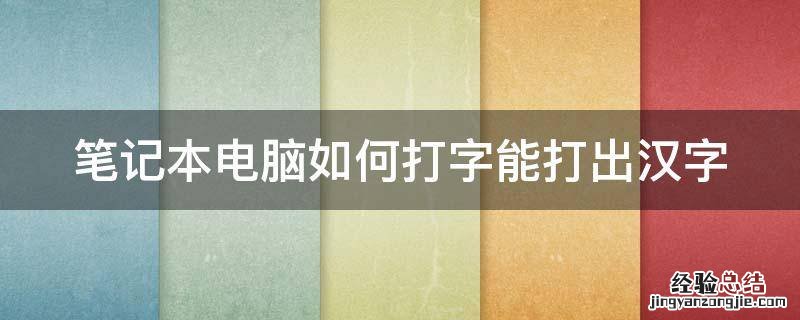 笔记本电脑如何打字能打出汉字

经验总结
jingyanzongjie.com